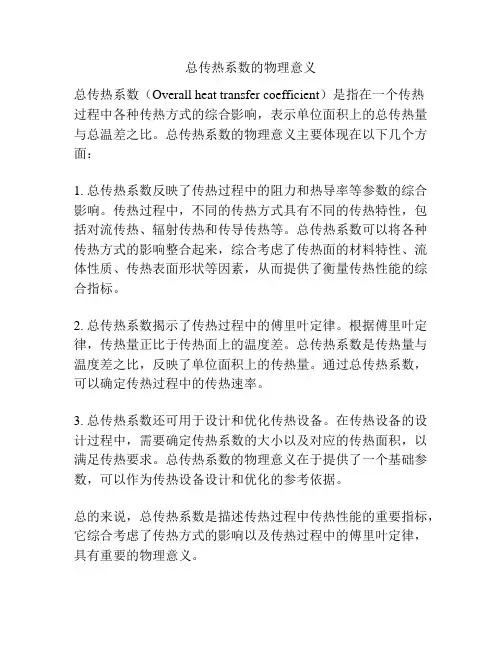 总传热系数的物理意义

总传热系数（Overall heat transfer coefficient）是指在一个传热过程中各种传热方式的综合影响，表示单位面积上的总传热量与总温差之比。总传热系数的物理意义主要体现在以下几个方面：

1. 总传热系数反映了传热过程中的阻力和热导率等参数的综合影响。传热过程中，不同的传热方式具有不同的传热特性，包括对流传热、辐射传热和传导传热等。总传热系数可以将各种传热方式的影响整合起来，综合考虑了传热面的材料特性、流体性质、传热表面形状等因素，从而提供了衡量传热性能的综合指标。

2. 总传热系数揭示了传热过程中的傅里叶定律。根据傅里叶定律，传热量正比于传热面上的温度差。总传热系数是传热量与温度差之比，反映了单位面积上的传热量。通过总传热系数，可以确定传热过程中的传热速率。

3. 总传热系数还可用于设计和优化传热设备。在传热设备的设计过程中，需要确定传热系数的大小以及对应的传热面积，以满足传热要求。总传热系数的物理意义在于提供了一个基础参数，可以作为传热设备设计和优化的参考依据。

总的来说，总传热系数是描述传热过程中传热性能的重要指标，它综合考虑了传热方式的影响以及传热过程中的傅里叶定律，具有重要的物理意义。